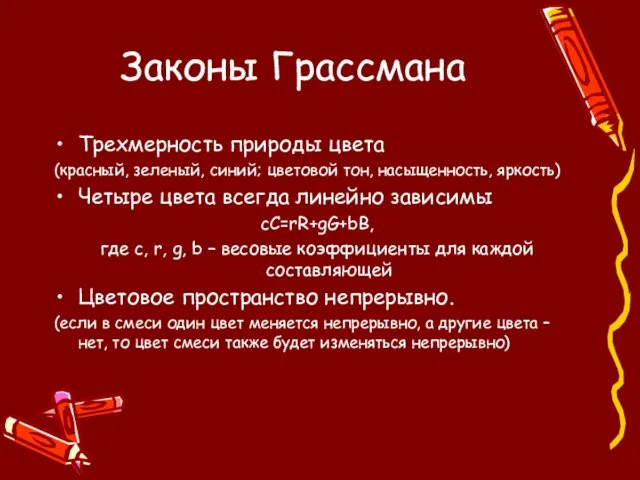 Законы Грассмана

• Трехмерность природы цвета
(красный, зеленый, синий; цветовой тон, насыщенность, яркость)

• Четыре цвета всегда линейно зависимы
$cC=rR+gG+bB$,
где c, r, g, b – весовые коэффициенты для каждой составляющей

• Цветовое пространство непрерывно.
(если в смеси один цвет меняется непрерывно, а другие цвета – нет, то цвет смеси также будет изменяться непрерывно)